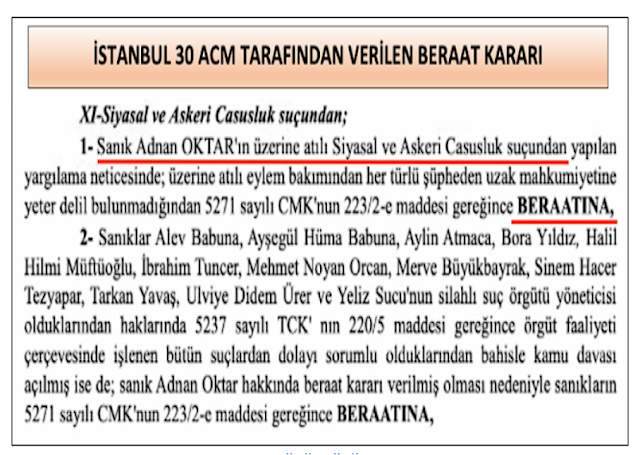 İSTANBUL 30 ACM TARAFINDAN VERİLEN BERAAT KARARI

XI-Siyasal ve Askeri Casusluk suçundan;

1- Sanık Adnan OKTAR'ın üzerine atılı Siyasal ve Askeri Casusluk suçundan yapılan yargılama neticesinde; üzerine atılı eylem bakımından her türlü şüpheden uzak mahkumiyetine yeter delil bulunmadığından 5271 sayılı CMK'nun 223/2-e maddesi gereğince BERAATINA,

2- Sanıklar Alev Babuna, Ayşegül Hüma Babuna, Aylin Atmaca, Bora Yıldız, Halil Hilmi Müftüoğlu, İbrahim Tuncer, Mehmet Noyan Orcan, Merve Büyükbayrak, Sinem Hacer Tezyapar, Tarkan Yavaş, Ulviye Didem Ürer ve Yeliz Sucu'nun silahlı suç örgütü yöneticisi olduklarından haklarında 5237 sayılı TCK' nın 220/5 maddesi gereğince örgüt faaliyeti çerçevesinde işlenen bütün suçlardan dolayı sorumlu olduklarından bahisle kamu davası açılmış ise de; sanık Adnan Oktar hakkında beraat kararı verilmiş olması nedeniyle sanıkların 5271 sayılı CMK'nun 223/2-e maddesi gereğince BERAATINA,